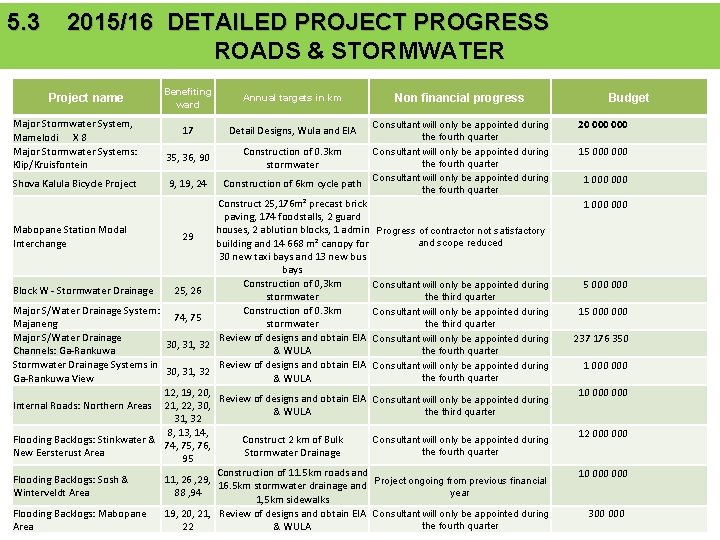 5.3 2015/16 DETAILED PROJECT PROGRESS ROADS & STORMWATER

| Project name | Benefiting ward | Annual targets in km | Non financial progress | Budget |
|---|---|---|---|---|
| Major Stormwater System, Mamelodi X 8 | 17 | Detail Designs, Wula and EIA | Consultant will only be appointed during the fourth quarter | 20 000 000 |
| Major Stormwater Systems: Klip/Kruisfontein | 35, 36, 90 | Construction of 0.3km stormwater | Consultant will only be appointed during the fourth quarter | 15 000 000 |
| Shova Kalula Bicycle Project | 9, 19, 24 | Construction of 6km cycle path | Consultant will only be appointed during the fourth quarter | 1 000 000 |
| Mabopane Station Modal Interchange | 29 | Construct 25,176m² precast brick paving, 174 foodstalls, 2 guard houses, 2 ablution blocks, 1 admin building and 14 668 m² canopy for 30 new taxi bays and 13 new bus bays | Progress of contractor not satisfactory and scope reduced | 1 000 000 |
| Block W - Stormwater Drainage | 25, 26 | Construction of 0,3km stormwater | Consultant will only be appointed during the third quarter | 5 000 000 |
| Major S/Water Drainage System: Majaneng | 74, 75 | Construction of 0.3km stormwater | Consultant will only be appointed during the third quarter | 15 000 000 |
| Major S/Water Drainage Channels: Ga-Rankuwa | 30, 31, 32 | Review of designs and obtain EIA & WULA | Consultant will only be appointed during the fourth quarter | 237 176 350 |
| Stormwater Drainage Systems in Ga-Rankuwa View | 30, 31, 32 | Review of designs and obtain EIA & WULA | Consultant will only be appointed during the fourth quarter | 1 000 000 |
| Internal Roads: Northern Areas | 12, 19, 20, 21, 22, 30, 31, 32 | Review of designs and obtain EIA & WULA | Consultant will only be appointed during the third quarter | 10 000 000 |
| Flooding Backlogs: Stinkwater & New Eersterust Area | 8, 13, 14, 74, 75, 76, 95 | Construct 2 km of Bulk Stormwater Drainage | Consultant will only be appointed during the fourth quarter | 12 000 000 |
| Flooding Backlogs: Sosh & Winterveldt Area | 11, 26 ,29, 88 ,94 | Construction of 11.5km roads and 16.5km stormwater drainage and 1,5km sidewalks | Project ongoing from previous financial year | 10 000 000 |
| Flooding Backlogs: Mabopane Area | 19, 20, 21, 22 | Review of designs and obtain EIA & WULA | Consultant will only be appointed during the fourth quarter | 300 000 |